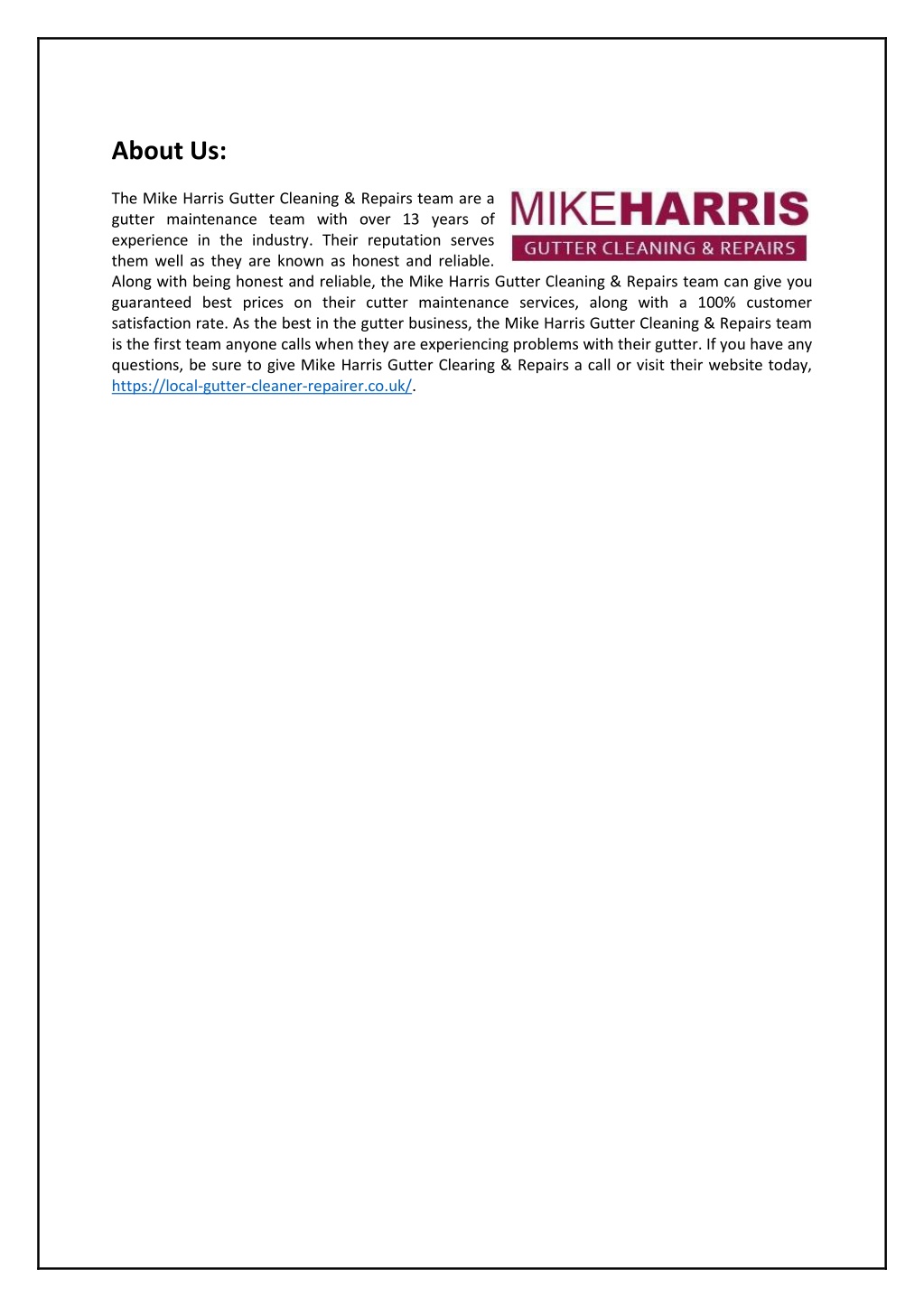 About Us:

MIKEHARRIS
GUTTER CLEANING & REPAIRS

The Mike Harris Gutter Cleaning & Repairs team are a gutter maintenance team with over 13 years of experience in the industry. Their reputation serves them well as they are known as honest and reliable. Along with being honest and reliable, the Mike Harris Gutter Cleaning & Repairs team can give you guaranteed best prices on their cutter maintenance services, along with a 100% customer satisfaction rate. As the best in the gutter business, the Mike Harris Gutter Cleaning & Repairs team is the first team anyone calls when they are experiencing problems with their gutter. If you have any questions, be sure to give Mike Harris Gutter Clearing & Repairs a call or visit their website today, https://local-gutter-cleaner-repairer.co.uk/.